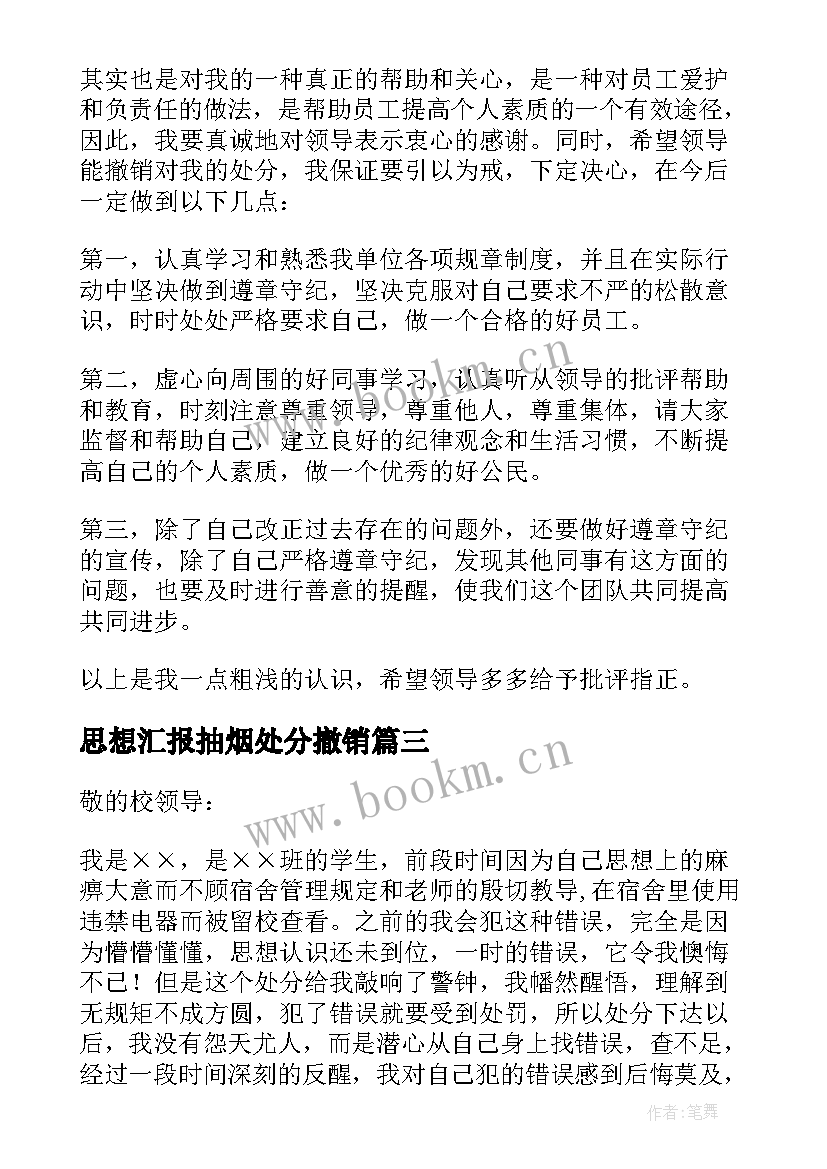 其实也是对我的一种真正的帮助和关心，是一种对员工爱护和负责任的做法，是帮助员工提高个人素质的一个有效途径，因此，我要真诚地对领导表示衷心的感谢。同时，希望领导能撤销对我的处分，我保证要引以为戒，下定决心，在今后一定做到以下几点：

第一，认真学习和熟悉我单位各项规章制度，并且在实际行动中坚决做到遵章守纪，坚决克服对自己要求不严的松散意识，时时处处严格要求自己，做一个合格的好员工。

第二，虚心向周围的好同事学习，认真听从领导的批评帮助和教育，时刻注意尊重领导，尊重他人，尊重集体，请大家监督和帮助自己，建立良好的纪律观念和生活习惯，不断提高自己的个人素质，做一个优秀的好公民。

第三，除了自己改正过去存在的问题外，还要做好遵章守纪的宣传，除了自己严格遵章守纪，发现其他同事有这方面的问题，也要及时进行善意的提醒，使我们这个团队共同提高共同进步。

以上是我一点粗浅的认识，希望领导多多给予批评指正。

思想汇报抽烟处分撤销篇三

敬的校领导：

我是××，是××班的学生，前段时间因为自己思想上的麻痹大意而不顾宿舍管理规定和老师的殷切教导,在宿舍里使用违禁电器而被留校查看。之前的我会犯这种错误，完全是因为懵懵懂懂，思想认识还未到位，一时的错误，它令我懊悔不已！但是这个处分给我敲响了警钟，我幡然醒悟，理解到无规矩不成方圆，犯了错误就要受到处罚，所以处分下达以后，我没有怨天尤人，而是潜心从自己身上找错误，查不足，经过一段时间深刻的反醒，我对自己犯的错误感到后悔莫及，

www.bookm.cn
www.bookm.cn

作者：笔舞